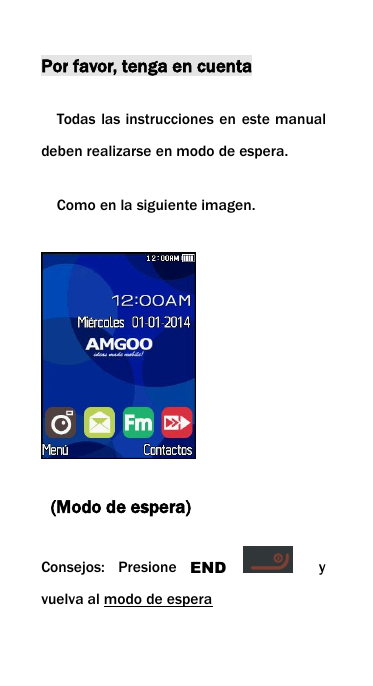 Por favor, tenga en cuenta

Todas las instrucciones en este manual deben realizarse en modo de espera.

Como en la siguiente imagen.

12:00AM

12:00AM
Miércoles 01-01-2014
AMGOO
ideas made mobile!

Fm

Menú Contactos

(Modo de espera)

Consejos: Presione END y vuelva al modo de espera